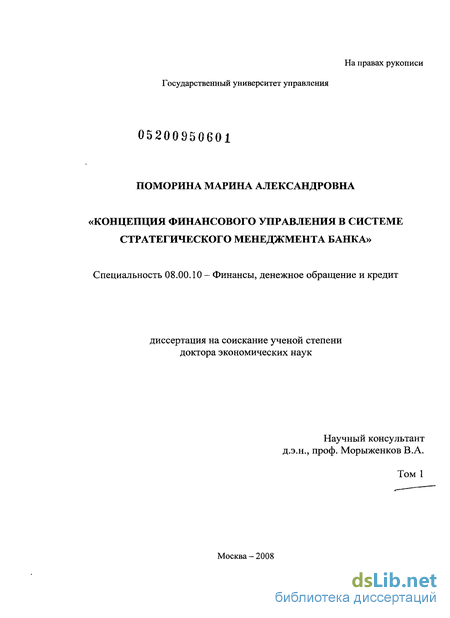 На правах рукописи

Государственный университет управления

05200950601

ПОМОРИНА МАРИНА АЛЕКСАНДРОВНА

«КОНЦЕПЦИЯ ФИНАНСОВОГО УПРАВЛЕНИЯ В СИСТЕМЕ СТРАТЕГИЧЕСКОГО МЕНЕДЖМЕНТА БАНКА»

Специальность 08.00.10 – Финансы, денежное обращение и кредит

диссертация на соискание ученой степени доктора экономических наук

Научный консультант
д.э.н., проф. Морыженков В.А.

Том 1

Москва – 2008

dsLib.net
библиотека диссертаций